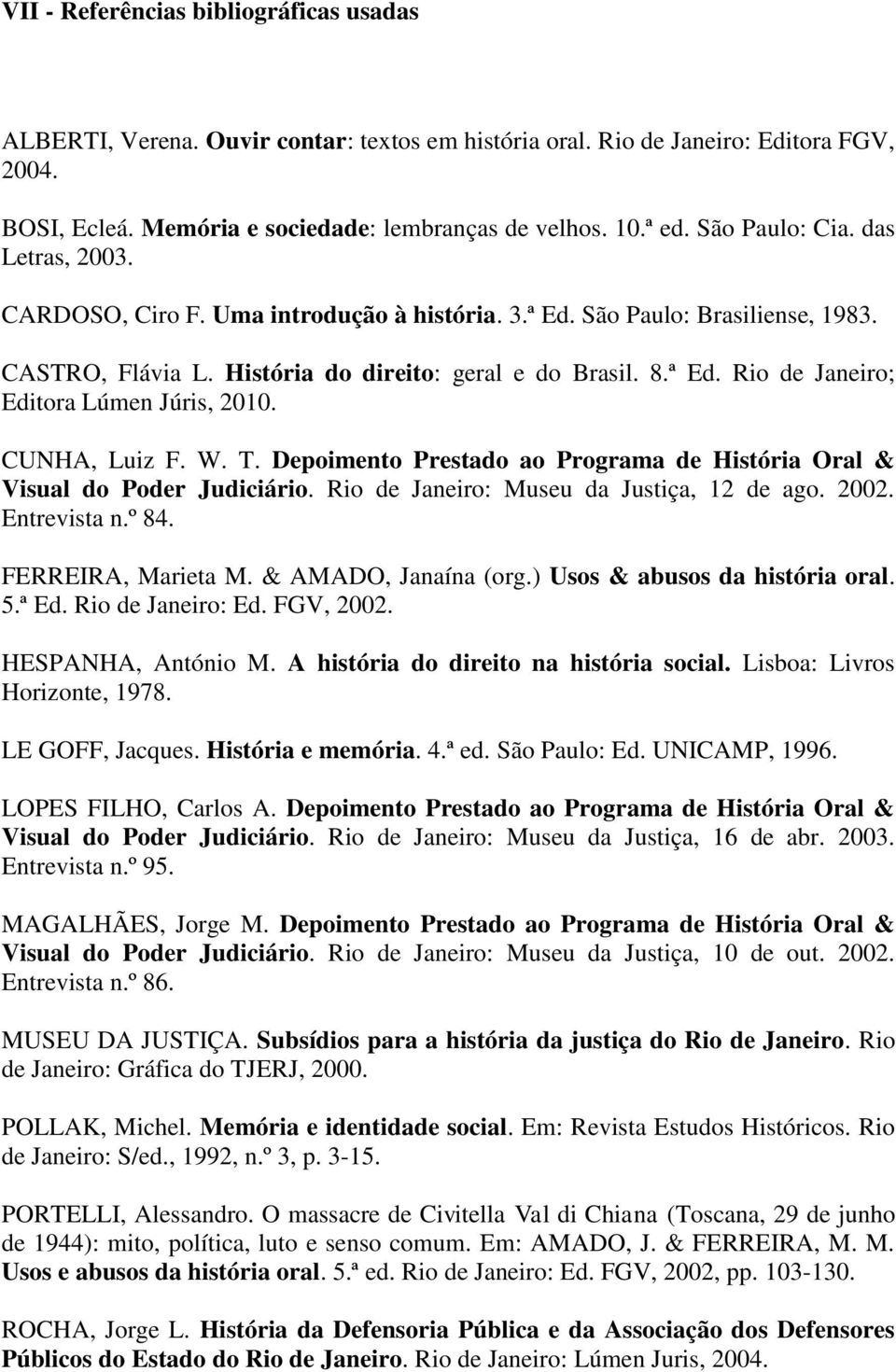 VII - Referências bibliográficas usadas

ALBERTI, Verena. Ouvir contar: textos em história oral. Rio de Janeiro: Editora FGV, 2004.

BOSI, Ecleá. Memória e sociedade: lembranças de velhos. 10.ª ed. São Paulo: Cia. das Letras, 2003.

CARDOSO, Ciro F. Uma introdução à história. 3.ª Ed. São Paulo: Brasiliense, 1983.

CASTRO, Flávia L. História do direito: geral e do Brasil. 8.ª Ed. Rio de Janeiro; Editora Lúmen Júris, 2010.

CUNHA, Luiz F. W. T. Depoimento Prestado ao Programa de História Oral & Visual do Poder Judiciário. Rio de Janeiro: Museu da Justiça, 12 de ago. 2002. Entrevista n.º 84.

FERREIRA, Marieta M. & AMADO, Janaína (org.) Usos & abusos da história oral. 5.ª Ed. Rio de Janeiro: Ed. FGV, 2002.

HESPANHA, António M. A história do direito na história social. Lisboa: Livros Horizonte, 1978.

LE GOFF, Jacques. História e memória. 4.ª ed. São Paulo: Ed. UNICAMP, 1996.

LOPES FILHO, Carlos A. Depoimento Prestado ao Programa de História Oral & Visual do Poder Judiciário. Rio de Janeiro: Museu da Justiça, 16 de abr. 2003. Entrevista n.º 95.

MAGALHÃES, Jorge M. Depoimento Prestado ao Programa de História Oral & Visual do Poder Judiciário. Rio de Janeiro: Museu da Justiça, 10 de out. 2002. Entrevista n.º 86.

MUSEU DA JUSTIÇA. Subsídios para a história da justiça do Rio de Janeiro. Rio de Janeiro: Gráfica do TJERJ, 2000.

POLLAK, Michel. Memória e identidade social. Em: Revista Estudos Históricos. Rio de Janeiro: S/ed., 1992, n.º 3, p. 3-15.

PORTELLI, Alessandro. O massacre de Civitella Val di Chiana (Toscana, 29 de junho de 1944): mito, política, luto e senso comum. Em: AMADO, J. & FERREIRA, M. M. Usos e abusos da história oral. 5.ª ed. Rio de Janeiro: Ed. FGV, 2002, pp. 103-130.

ROCHA, Jorge L. História da Defensoria Pública e da Associação dos Defensores Públicos do Estado do Rio de Janeiro. Rio de Janeiro: Lúmen Juris, 2004.